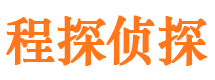 程探侦探